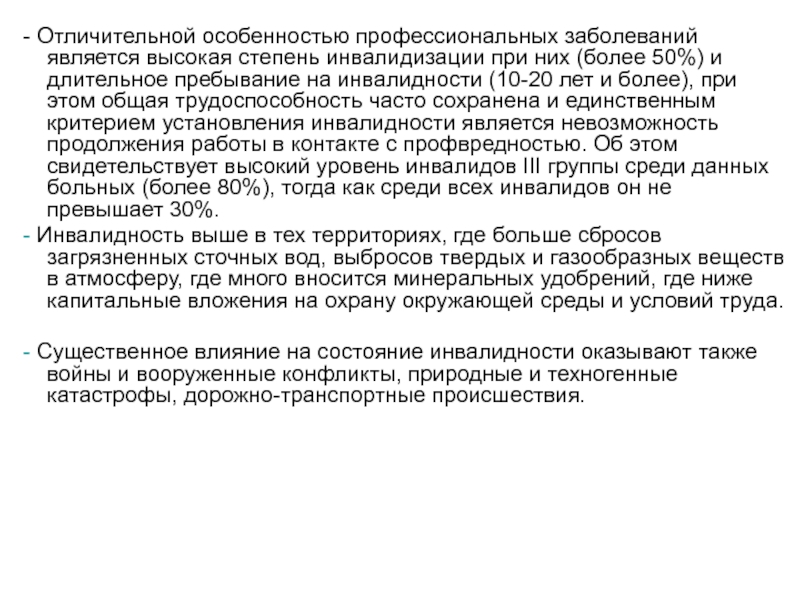 - Отличительной особенностью профессиональных заболеваний является высокая степень инвалидизации при них (более 50%) и длительное пребывание на инвалидности (10-20 лет и более), при этом общая трудоспособность часто сохранена и единственным критерием установления инвалидности является невозможность продолжения работы в контакте с профвредностью. Об этом свидетельствует высокий уровень инвалидов III группы среди данных больных (более 80%), тогда как среди всех инвалидов он не превышает 30%.

- Инвалидность выше в тех территориях, где больше сбросов загрязненных сточных вод, выбросов твердых и газообразных веществ в атмосферу, где много вносится минеральных удобрений, где ниже капитальные вложения на охрану окружающей среды и условий труда.

- Существенное влияние на состояние инвалидности оказывают также войны и вооруженные конфликты, природные и техногенные катастрофы, дорожно-транспортные происшествия.